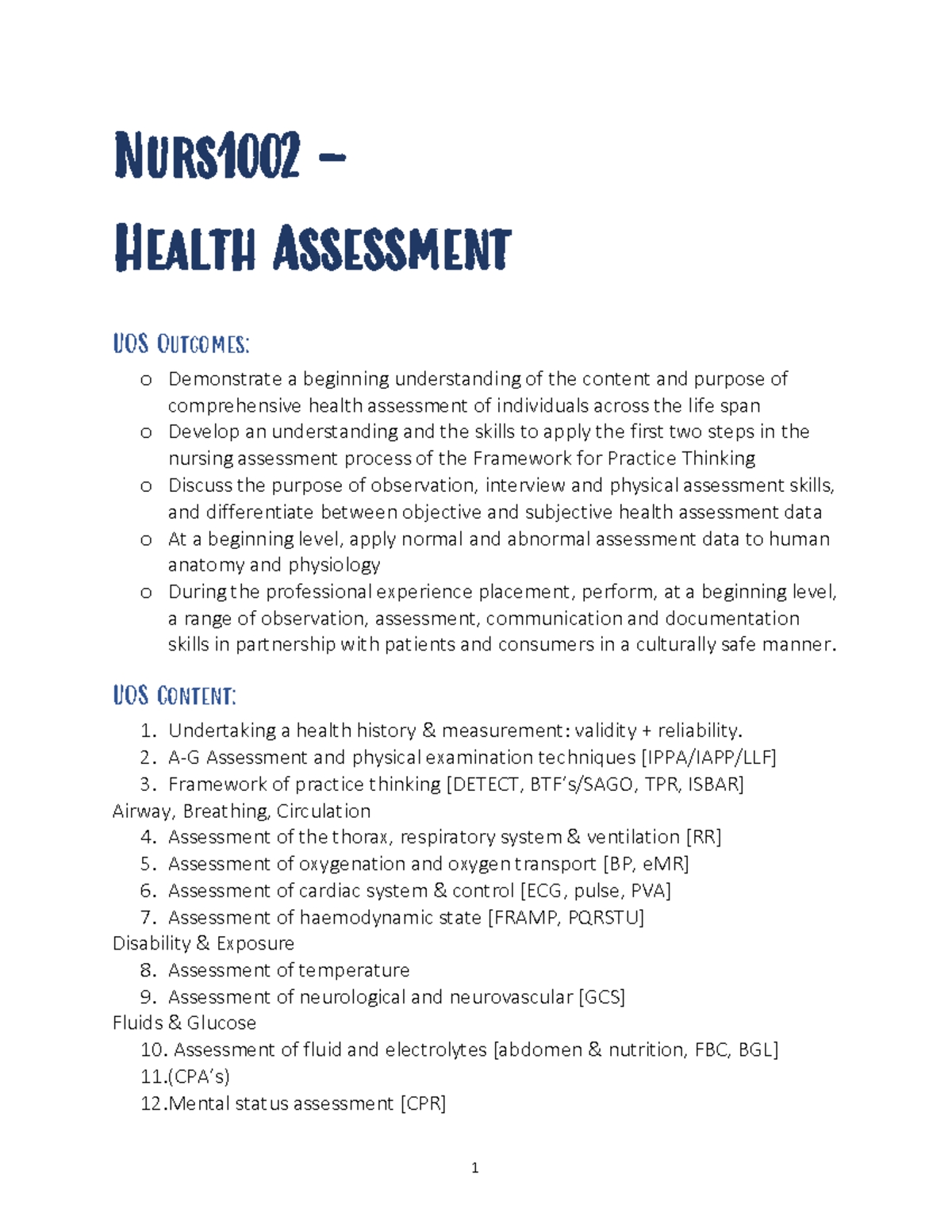 NURS1002 –

HEALTH ASSESSMENT

UOS OUTCOMES:

o Demonstrate a beginning understanding of the content and purpose of comprehensive health assessment of individuals across the life span
o Develop an understanding and the skills to apply the first two steps in the nursing assessment process of the Framework for Practice Thinking
o Discuss the purpose of observation, interview and physical assessment skills, and differentiate between objective and subjective health assessment data
o At a beginning level, apply normal and abnormal assessment data to human anatomy and physiology
o During the professional experience placement, perform, at a beginning level, a range of observation, assessment, communication and documentation skills in partnership with patients and consumers in a culturally safe manner.

UOS CONTENT:

1. Undertaking a health history & measurement: validity + reliability.
2. A-G Assessment and physical examination techniques [IPPA/IAPP/LLF]
3. Framework of practice thinking [DETECT, BTF's/SAGO, TPR, ISBAR]
Airway, Breathing, Circulation
4. Assessment of the thorax, respiratory system & ventilation [RR]
5. Assessment of oxygenation and oxygen transport [BP, eMR]
6. Assessment of cardiac system & control [ECG, pulse, PVA]
7. Assessment of haemodynamic state [FRAMP, PQRSTU]
Disability & Exposure
8. Assessment of temperature
9. Assessment of neurological and neurovascular [GCS]
Fluids & Glucose
10. Assessment of fluid and electrolytes [abdomen & nutrition, FBC, BGL]
11.(CPA's)
12.Mental status assessment [CPR]

1